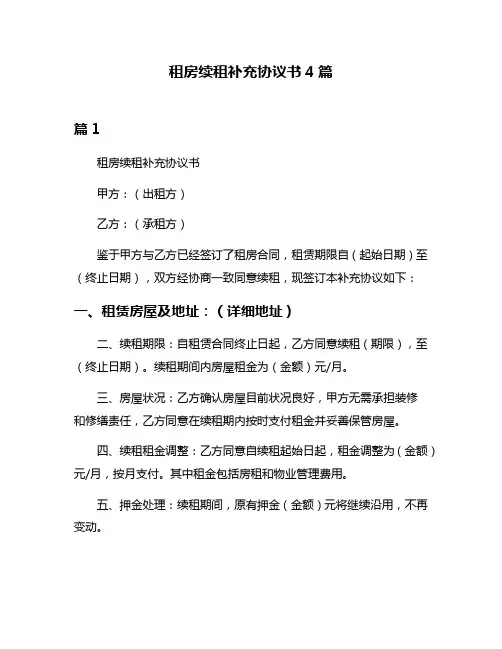 租房续租补充协议书 4 篇

篇 1

租房续租补充协议书

甲方：（出租方）

乙方：（承租方）

鉴于甲方与乙方已经签订了租房合同，租赁期限自（起始日期）至（终止日期），双方经协商一致同意续租，现签订本补充协议如下：

一、租赁房屋及地址：（详细地址）

二、续租期限：自租赁合同终止日起，乙方同意续租（期限），至（终止日期）。续租期间内房屋租金为（金额）元/月。

三、房屋状况：乙方确认房屋目前状况良好，甲方无需承担装修和修缮责任，乙方同意在续租期内按时支付租金并妥善保管房屋。

四、续租租金调整：乙方同意自续租起始日起，租金调整为（金额）元/月，按月支付。其中租金包括房租和物业管理费用。

五、押金处理：续租期间，原有押金（金额）元将继续沿用，不再变动。